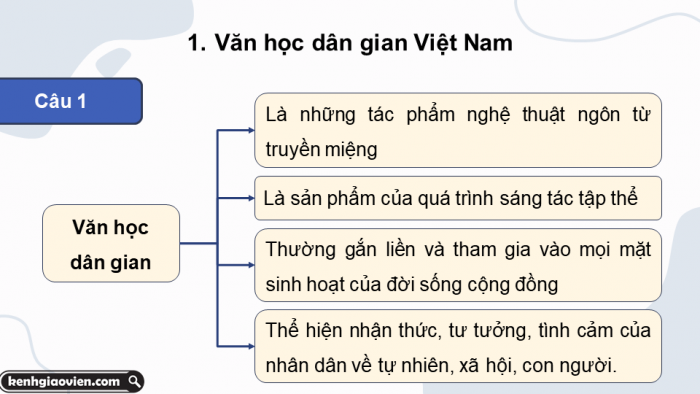 1. Văn học dân gian Việt Nam

Câu 1

Văn học dân gian

Là những tác phẩm nghệ thuật ngôn từ truyền miệng

Là sản phẩm của quá trình sáng tác tập thể

Thường gắn liền và tham gia vào mọi mặt sinh hoạt của đời sống cộng đồng

Thể hiện nhận thức, tư tưởng, tình cảm của nhân dân về tự nhiên, xã hội, con người.

kenhgiaovien.com